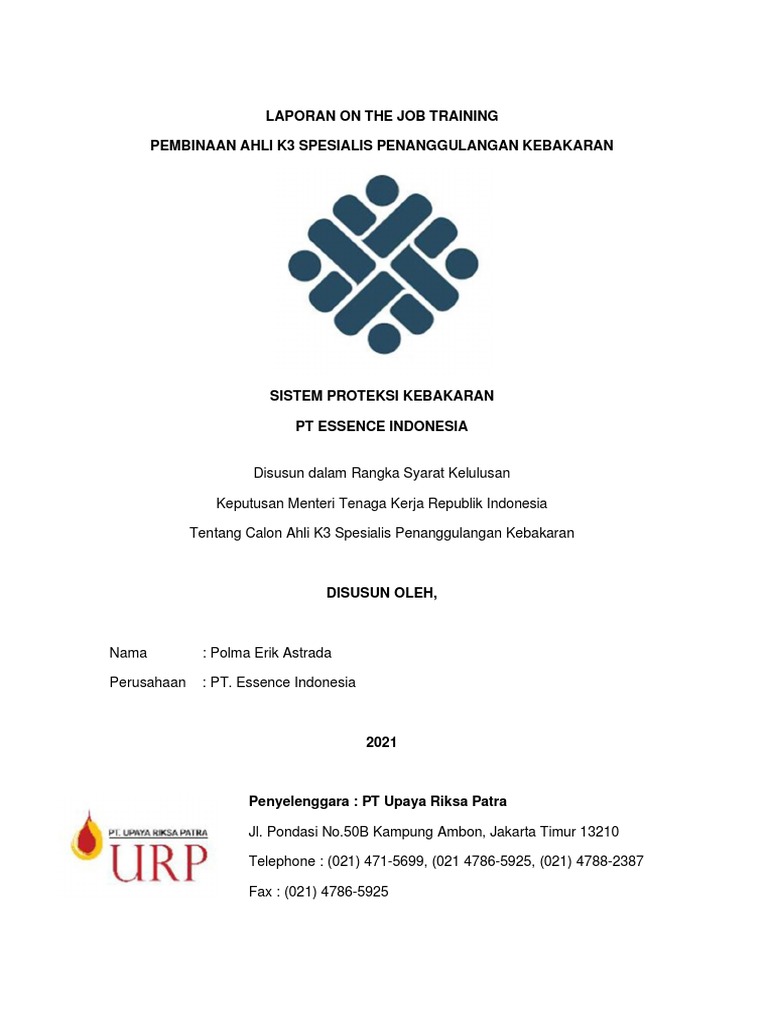 LAPORAN ON THE JOB TRAINING

PEMBINAAN AHLI K3 SPESIALIS PENANGGULANGAN KEBAKARAN

SISTEM PROTEKSI KEBAKARAN

PT ESSENCE INDONESIA

Disusun dalam Rangka Syarat Kelulusan

Keputusan Menteri Tenaga Kerja Republik Indonesia

Tentang Calon Ahli K3 Spesialis Penanggulangan Kebakaran

DISUSUN OLEH,

Nama : Polma Erik Astrada

Perusahaan : PT. Essence Indonesia

2021

PT. UPAYA RIKSA PATRA
URP

Penyelenggara : PT Upaya Riksa Patra

Jl. Pondasi No.50B Kampung Ambon, Jakarta Timur 13210

Telephone : (021) 471-5699, (021 4786-5925, (021) 4788-2387

Fax : (021) 4786-5925